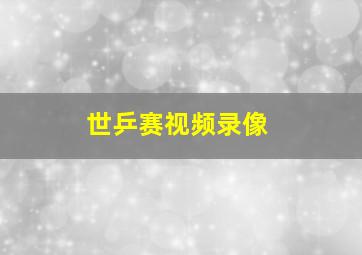 世乒赛视频录像